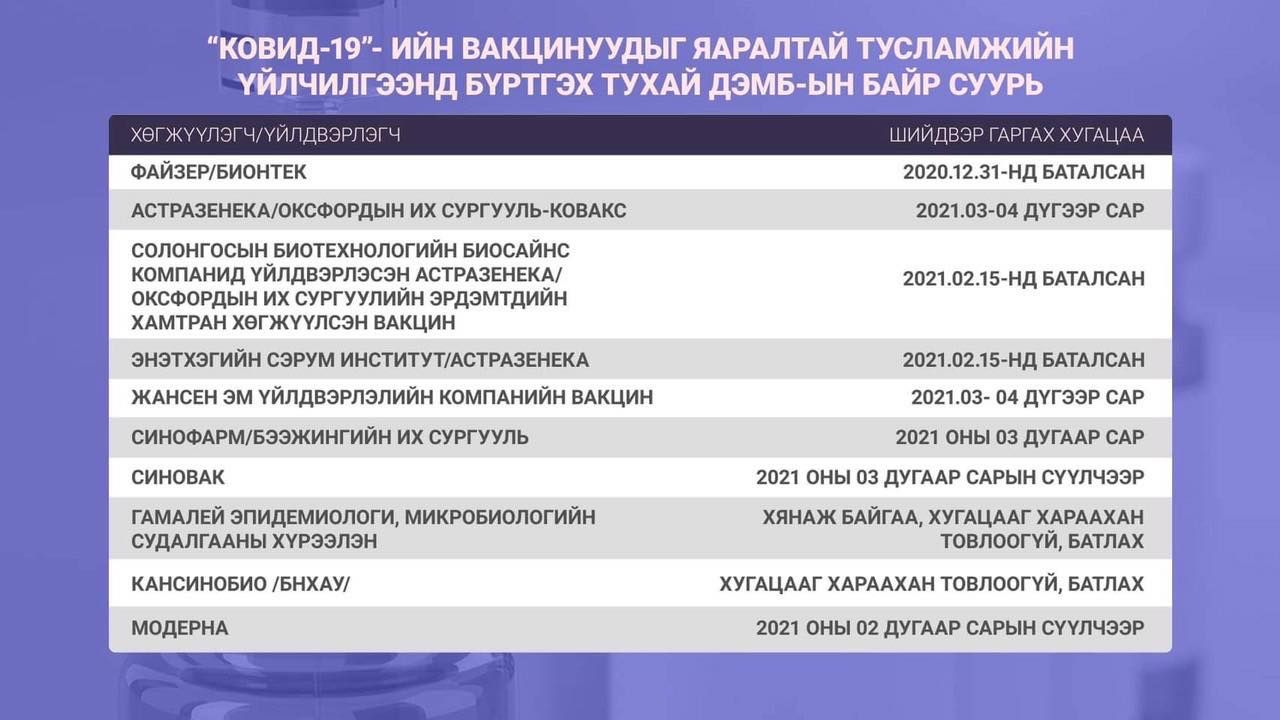 “КОВИД-19”- ИЙН ВАКЦИНУУДЫГ ЯАРАЛТАЙ ТУСЛАМЖИЙН ҮЙЛЧИЛГЭЭНД БҮРТГЭХ ТУХАЙ ДЭМБ-ЫН БАЙР СУУРЬ

| ХӨГЖҮҮЛЭГЧ/ҮЙЛДВЭРЛЭГЧ | ШИЙДВЭР ГАРГАХ ХУГАЦАА |
|---|---|
| ФАЙЗЕР/БИОНТЕК | 2020.12.31-НД БАТАЛСАН |
| АСТРАЗЕНЕКА/ОКСФОРДЫН ИХ СУРГУУЛЬ-КОВАКС | 2021.03-04 ДҮГЭЭР САР |
| СОЛОНГОСЫН БИОТЕХНОЛОГИЙН БИОСАЙНС КОМПАНИД ҮЙЛДВЭРЛЭСЭН АСТРАЗЕНЕКА/ ОКСФОРДЫН ИХ СУРГУУЛИЙН ЭРДЭМТДИЙН ХАМТРАН ХӨГЖҮҮЛСЭН ВАКЦИН | 2021.02.15-НД БАТАЛСАН |
| ЭНЭТХЭГИЙН СЭРУМ ИНСТИТУТ/АСТРАЗЕНЕКА | 2021.02.15-НД БАТАЛСАН |
| ЖАНСЕН ЭМ ҮЙЛДВЭРЛЭЛИЙН КОМПАНИЙН ВАКЦИН | 2021.03- 04 ДҮГЭЭР САР |
| СИНОФАРМ/БЭЭЖИНГИЙН ИХ СУРГУУЛЬ | 2021 ОНЫ 03 ДУГААР САР |
| СИНОВАК | 2021 ОНЫ 03 ДУГААР САРЫН СҮҮЛЧЭЭР |
| ГАМАЛЕЙ ЭПИДЕМИОЛОГИ, МИКРОБИОЛОГИЙН СУДАЛГААНЫ ХҮРЭЭЛЭН | ХЯНАЖ БАЙГАА, ХУГАЦААГ ХАРААХАН ТОВЛООГҮЙ, БАТЛАХ |
| КАНСИНОБИО /БНХАУ/ | ХУГАЦААГ ХАРААХАН ТОВЛООГҮЙ, БАТЛАХ |
| МОДЕРНА | 2021 ОНЫ 02 ДУГААР САРЫН СҮҮЛЧЭЭР |